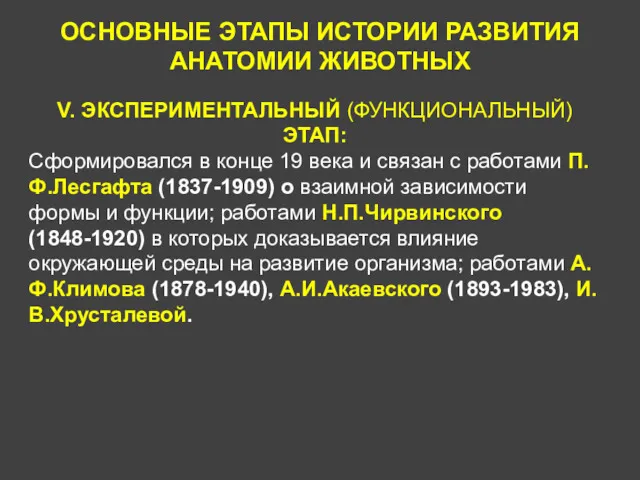 ОСНОВНЫЕ ЭТАПЫ ИСТОРИИ РАЗВИТИЯ АНАТОМИИ ЖИВОТНЫХ

V. ЭКСПЕРИМЕНТАЛЬНЫЙ (ФУНКЦИОНАЛЬНЫЙ) ЭТАП:

Сформировался в конце 19 века и связан с работами П. Ф.Лесгафта (1837-1909) о взаимной зависимости формы и функции; работами Н.П.Чирвинского (1848-1920) в которых доказывается влияние окружающей среды на развитие организма; работами А. Ф.Климова (1878-1940), А.И.Акаевского (1893-1983), И. В.Хрусталевой.